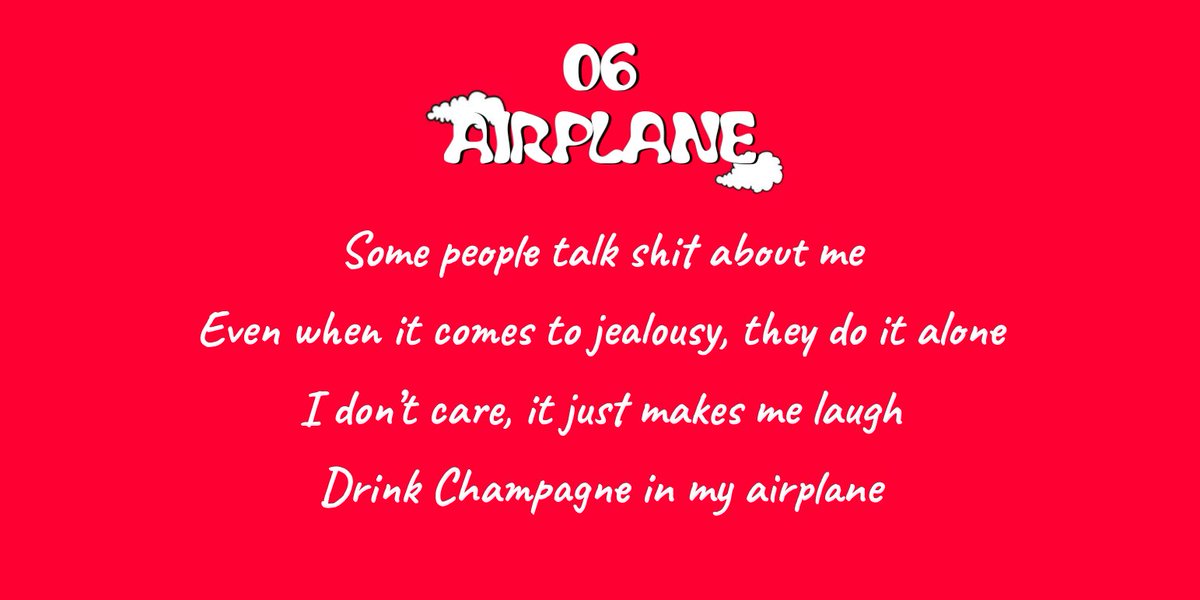 06
AIRPLANE

Some people talk shit about me
Even when it comes to jealousy, they do it alone
I don't care, it just makes me laugh
Drink Champagne in my airplane